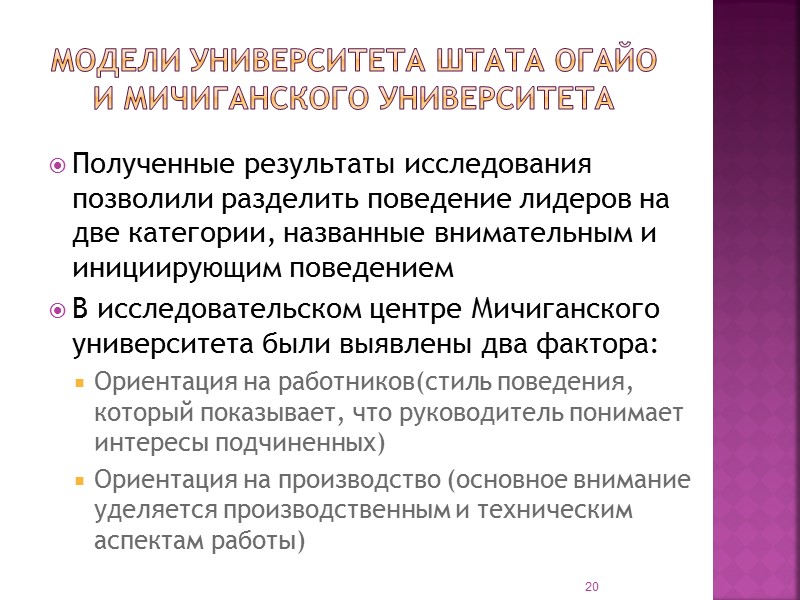 МОДЕЛИ УНИВЕРСИТЕТА ШТАТА ОГАЙО И МИЧИГАНСКОГО УНИВЕРСИТЕТА

Полученные результаты исследования позволили разделить поведение лидеров на две категории, названные внимательным и инициирующим поведением

В исследовательском центре Мичиганского университета были выявлены два фактора:

Ориентация на работников(стиль поведения, который показывает, что руководитель понимает интересы подчиненных)

Ориентация на производство (основное внимание уделяется производственным и техническим аспектам работы)

20